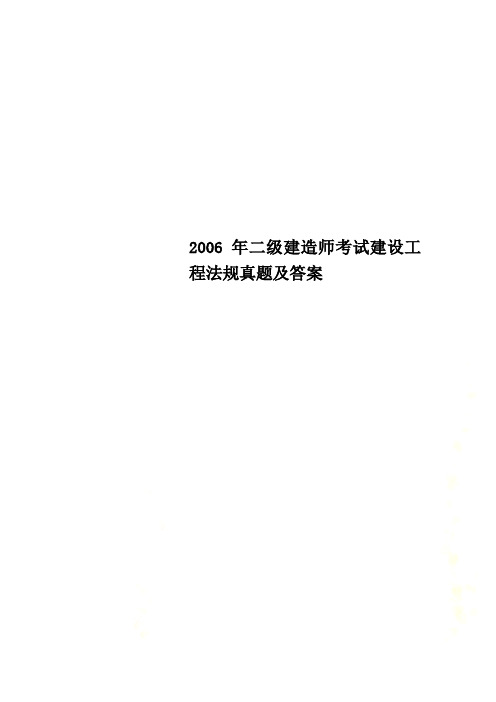 2006 年二级建造师考试建设工程法规真题及答案